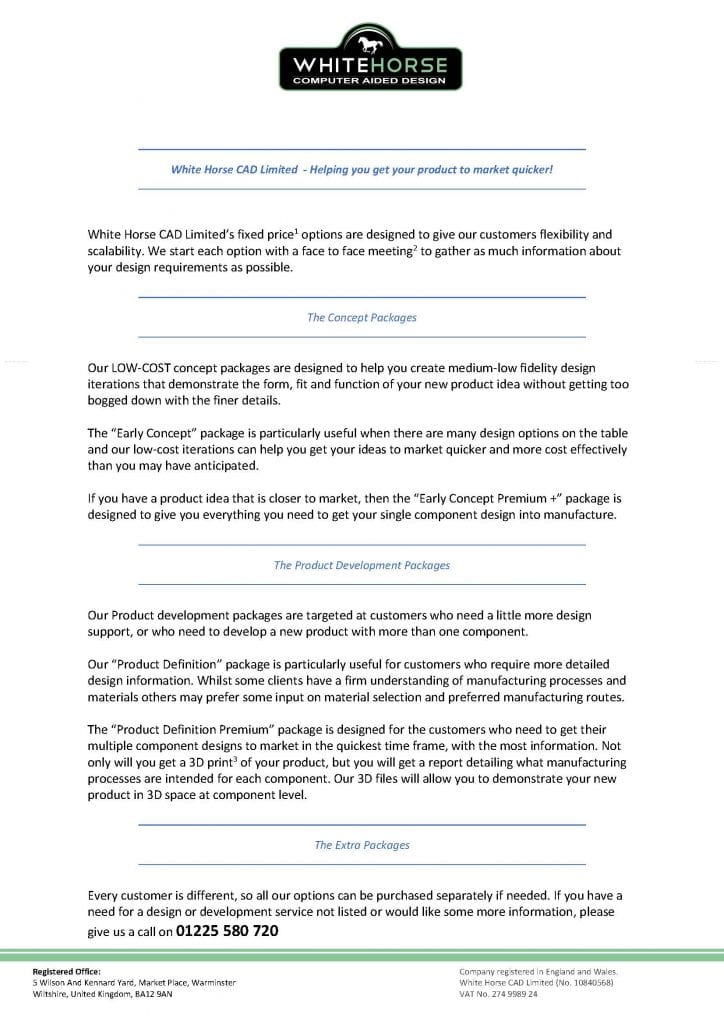 WHITEHORSE
COMPUTER AIDED DESIGN

White Horse CAD Limited - Helping you get your product to market quicker!

White Horse CAD Limited's fixed price$^1$ options are designed to give our customers flexibility and scalability. We start each option with a face to face meeting$^2$ to gather as much information about your design requirements as possible.

The Concept Packages

Our LOW-COST concept packages are designed to help you create medium-low fidelity design iterations that demonstrate the form, fit and function of your new product idea without getting too bogged down with the finer details.

The "Early Concept" package is particularly useful when there are many design options on the table and our low-cost iterations can help you get your ideas to market quicker and more cost effectively than you may have anticipated.

If you have a product idea that is closer to market, then the "Early Concept Premium +" package is designed to give you everything you need to get your single component design into manufacture.

The Product Development Packages

Our Product development packages are targeted at customers who need a little more design support, or who need to develop a new product with more than one component.

Our "Product Definition" package is particularly useful for customers who require more detailed design information. Whilst some clients have a firm understanding of manufacturing processes and materials others may prefer some input on material selection and preferred manufacturing routes.

The "Product Definition Premium" package is designed for the customers who need to get their multiple component designs to market in the quickest time frame, with the most information. Not only will you get a 3D print$^3$ of your product, but you will get a report detailing what manufacturing processes are intended for each component. Our 3D files will allow you to demonstrate your new product in 3D space at component level.

The Extra Packages

Every customer is different, so all our options can be purchased separately if needed. If you have a need for a design or development service not listed or would like some more information, please give us a call on 01225 580 720

Registered Office:
5 Wilson And Kennard Yard, Market Place, Warminster
Wiltshire, United Kingdom, BA12 9AN

Company registered in England and Wales.
White Horse CAD Limited (No. 10840568)
VAT No. 274 9989 24